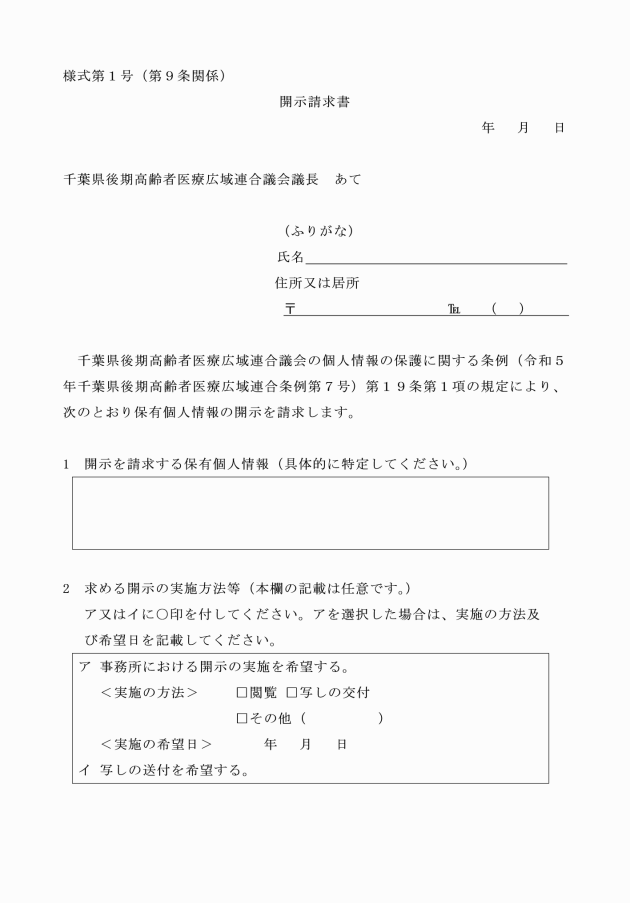 様式第１号（第９条関係）

開示請求書

年　月　日

千葉県後期高齢者医療広域連合議会議長　あて

（ふりがな）
氏名
住所又は居所
〒　　　　　　　　℡　（　）

千葉県後期高齢者医療広域連合議会の個人情報の保護に関する条例（令和５年千葉県後期高齢者医療広域連合条例第７号）第１９条第１項の規定により、次のとおり保有個人情報の開示を請求します。

１　開示を請求する保有個人情報（具体的に特定してください。）

２　求める開示の実施方法等（本欄の記載は任意です。）
ア又はイに○印を付してください。アを選択した場合は、実施の方法及び希望日を記載してください。

ア 事務所における開示の実施を希望する。
＜実施の方法＞　□閲覧 □写しの交付
□その他（　　　）
＜実施の希望日＞　年　月　日
イ 写しの送付を希望する。